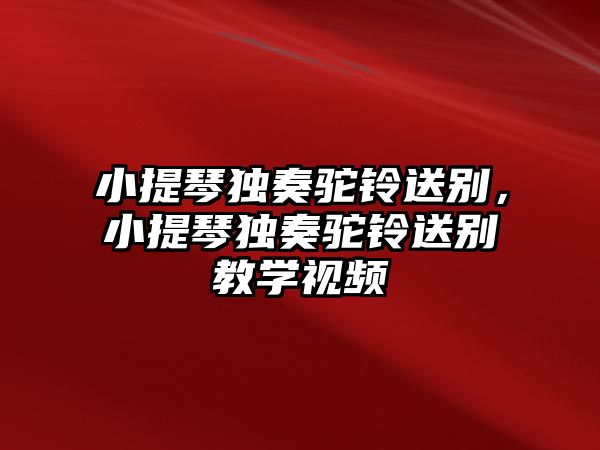 小提琴独奏驼铃送别，小提琴独奏驼铃送别教学视频